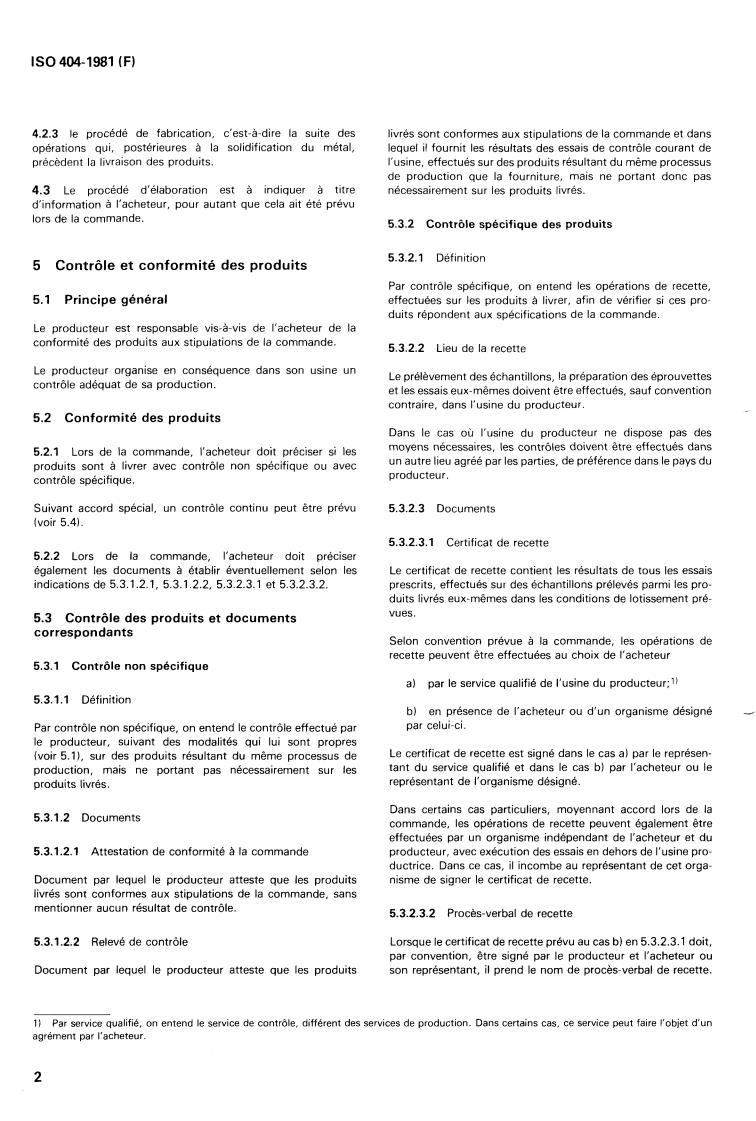 ISO 404-1981 (F)

4.2.3 le procédé de fabrication, c'est-à-dire la suite des opérations qui, postérieures à la solidification du métal, précèdent la livraison des produits.

4.3 Le procédé d'élaboration est à indiquer à titre d'information à l'acheteur, pour autant que cela ait été prévu lors de la commande.

5 Contrôle et conformité des produits

5.1 Principe général

Le producteur est responsable vis-à-vis de l'acheteur de la conformité des produits aux stipulations de la commande.

Le producteur organise en conséquence dans son usine un contrôle adéquat de sa production.

5.2 Conformité des produits

5.2.1 Lors de la commande, l'acheteur doit préciser si les produits sont à livrer avec contrôle non spécifique ou avec contrôle spécifique.

Suivant accord spécial, un contrôle continu peut être prévu (voir 5.4).

5.2.2 Lors de la commande, l'acheteur doit préciser également les documents à établir éventuellement selon les indications de 5.3.1.2.1, 5.3.1.2.2, 5.3.2.3.1 et 5.3.2.3.2.

5.3 Contrôle des produits et documents correspondants

5.3.1 Contrôle non spécifique

5.3.1.1 Définition

Par contrôle non spécifique, on entend le contrôle effectué par le producteur, suivant des modalités qui lui sont propres (voir 5.1), sur des produits résultant du même processus de production, mais ne portant pas nécessairement sur les produits livrés.

5.3.1.2 Documents

5.3.1.2.1 Attestation de conformité à la commande

Document par lequel le producteur atteste que les produits livrés sont conformes aux stipulations de la commande, sans mentionner aucun résultat de contrôle.

5.3.1.2.2 Relevé de contrôle

Document par lequel le producteur atteste que les produits livrés sont conformes aux stipulations de la commande et dans lequel il fournit les résultats des essais de contrôle courant de l'usine, effectués sur des produits résultant du même processus de production que la fourniture, mais ne portant donc pas nécessairement sur les produits livrés.

5.3.2 Contrôle spécifique des produits

5.3.2.1 Définition

Par contrôle spécifique, on entend les opérations de recette, effectuées sur les produits à livrer, afin de vérifier si ces produits répondent aux spécifications de la commande.

5.3.2.2 Lieu de la recette

Le prélèvement des échantillons, la préparation des éprouvettes et les essais eux-mêmes doivent être effectués, sauf convention contraire, dans l'usine du producteur.

Dans le cas où l'usine du producteur ne dispose pas des moyens nécessaires, les contrôles doivent être effectués dans un autre lieu agréé par les parties, de préférence dans le pays du producteur.

5.3.2.3 Documents

5.3.2.3.1 Certificat de recette

Le certificat de recette contient les résultats de tous les essais prescrits, effectués sur des échantillons prélevés parmi les produits livrés eux-mêmes dans les conditions de lotissement prévues.

Selon convention prévue à la commande, les opérations de recette peuvent être effectuées au choix de l'acheteur

a) par le service qualifié de l'usine du producteur;$^{1)}$

b) en présence de l'acheteur ou d'un organisme désigné par celui-ci.

Le certificat de recette est signé dans le cas a) par le représentant du service qualifié et dans le cas b) par l'acheteur ou le représentant de l'organisme désigné.

Dans certains cas particuliers, moyennant accord lors de la commande, les opérations de recette peuvent également être effectuées par un organisme indépendant de l'acheteur et du producteur, avec exécution des essais en dehors de l'usine productrice. Dans ce cas, il incombe au représentant de cet organisme de signer le certificat de recette.

5.3.2.3.2 Procès-verbal de recette

Lorsque le certificat de recette prévu au cas b) en 5.3.2.3.1 doit, par convention, être signé par le producteur et l'acheteur ou son représentant, il prend le nom de procès-verbal de recette.

1) Par service qualifié, on entend le service de contrôle, différent des services de production. Dans certains cas, ce service peut faire l'objet d'un agrément par l'acheteur.

2